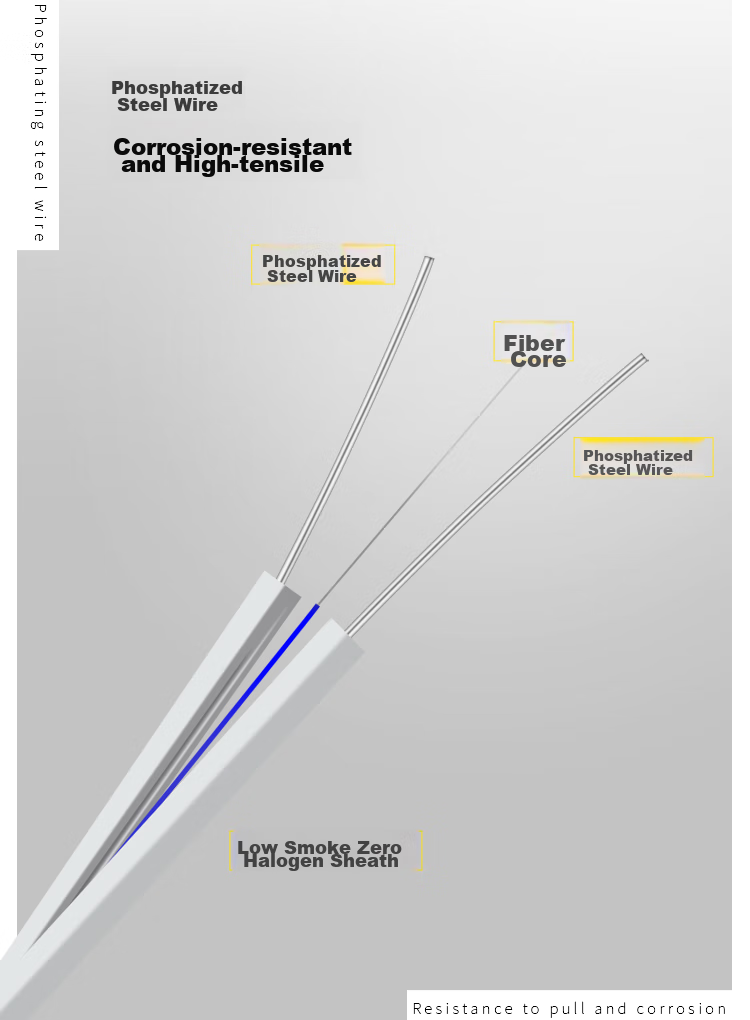 Phosphating steel wire

Phosphatized Steel Wire

Corrosion-resistant and High-tensile

Phosphatized Steel Wire

Fiber Core

Phosphatized Steel Wire

Low Smoke Zero Halogen Sheath

Resistance to pull and corrosion